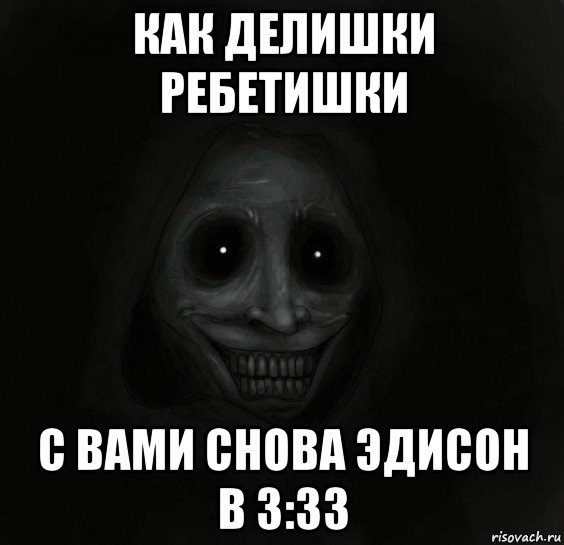 КАК ДЕЛИШКИ РЕБЕТИШКИ

С ВАМИ СНОВА ЭДИСОН В 3:33

risovach.ru